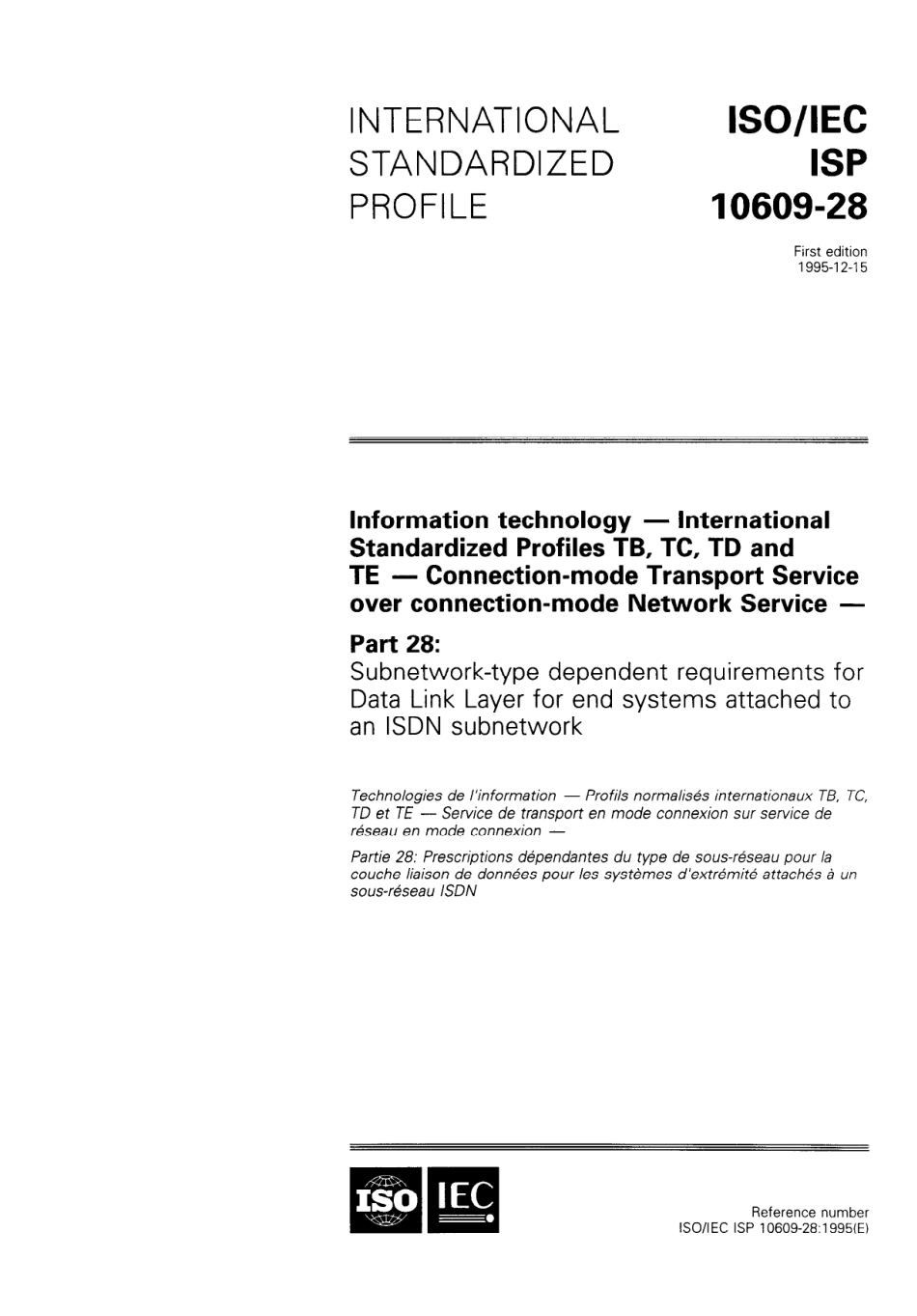 INTERNATIONAL STANDARDIZED PROFILE

ISO/IEC ISP 10609-28

First edition
1995-12-15

Information technology — International Standardized Profiles TB, TC, TD and TE — Connection-mode Transport Service over connection-mode Network Service —

Part 28:
Subnetwork-type dependent requirements for Data Link Layer for end systems attached to an ISDN subnetwork

Technologies de l'information — Profils normalisés internationaux TB, TC, TD et TE — Service de transport en mode connexion sur service de réseau en mode connexion —

Partie 28: Prescriptions dépendantes du type de sous-réseau pour la couche liaison de données pour les systèmes d'extrémité attachés à un sous-réseau ISDN

ISO IEC

Reference number
ISO/IEC ISP 10609-28:1995(E)